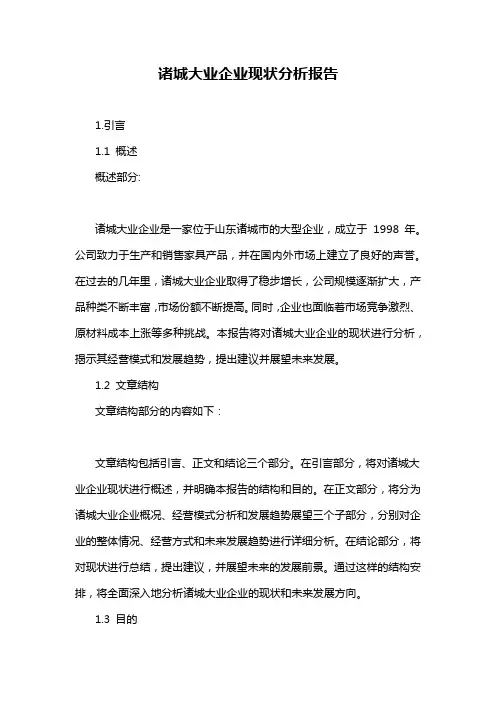 诸城大业企业现状分析报告

1.引言

1.1 概述

概述部分:

诸城大业企业是一家位于山东诸城市的大型企业，成立于 1998 年。公司致力于生产和销售家具产品，并在国内外市场上建立了良好的声誉。在过去的几年里，诸城大业企业取得了稳步增长，公司规模逐渐扩大，产品种类不断丰富，市场份额不断提高。同时，企业也面临着市场竞争激烈、原材料成本上涨等多种挑战。本报告将对诸城大业企业的现状进行分析，揭示其经营模式和发展趋势，提出建议并展望未来发展。

1.2 文章结构

文章结构部分的内容如下：

文章结构包括引言、正文和结论三个部分。在引言部分，将对诸城大业企业现状进行概述，并明确本报告的结构和目的。在正文部分，将分为诸城大业企业概况、经营模式分析和发展趋势展望三个子部分，分别对企业的整体情况、经营方式和未来发展趋势进行详细分析。在结论部分，将对现状进行总结，提出建议，并展望未来的发展前景。通过这样的结构安排，将全面深入地分析诸城大业企业的现状和未来发展方向。

1.3 目的